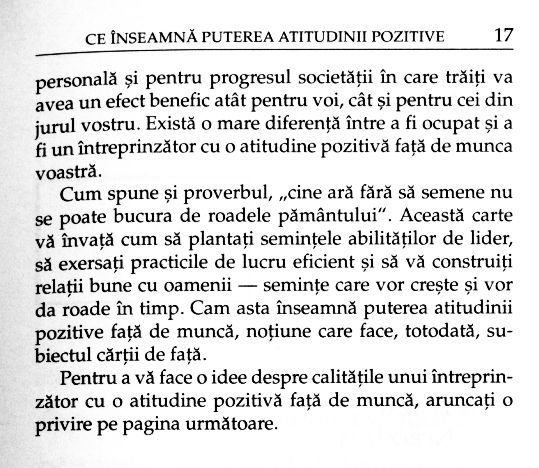 CE ÎNSEAMNĂ PUTEREA ATITUDINII POZITIVE 17

personală și pentru progresul societății în care trăiți va avea un efect benefic atât pentru voi, cât și pentru cei din jurul vostru. Există o mare diferență între a fi ocupat și a fi un întreprinzător cu o atitudine pozitivă față de munca voastră.

Cum spune și proverbul, „cine ară fără să semene nu se poate bucura de roadele pământului". Această carte vă învață cum să plantați semințele abilităților de lider, să exersați practicile de lucru eficient și să vă construiți relații bune cu oamenii — semințe care vor crește și vor da roade în timp. Cam asta înseamnă puterea atitudinii pozitive față de muncă, noțiune care face, totodată, subiectul cărții de față.

Pentru a vă face o idee despre calitățile unui întreprinzător cu o atitudine pozitivă față de muncă, aruncați o privire pe pagina următoare.